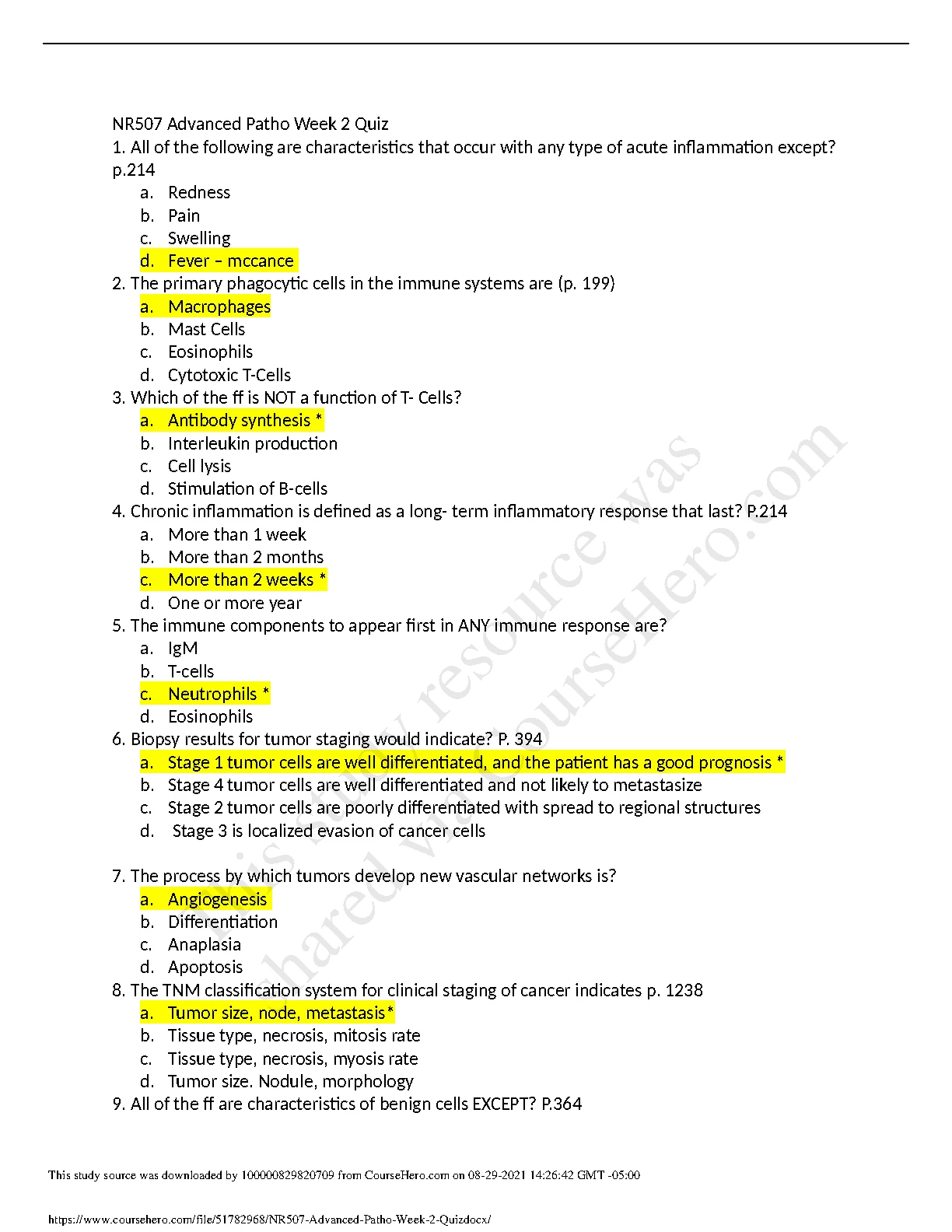 NR507 Advanced Patho Week 2 Quiz

1. All of the following are characteristics that occur with any type of acute inflammation except? p.214

a. Redness
b. Pain
c. Swelling
d. Fever – mccance

2. The primary phagocytic cells in the immune systems are (p. 199)

a. Macrophages
b. Mast Cells
c. Eosinophils
d. Cytotoxic T-Cells

3. Which of the ff is NOT a function of T- Cells?

a. Antibody synthesis *
b. Interleukin production
c. Cell lysis
d. Stimulation of B-cells

4. Chronic inflammation is defined as a long- term inflammatory response that last? P.214

a. More than 1 week
b. More than 2 months
c. More than 2 weeks *
d. One or more year

5. The immune components to appear first in ANY immune response are?

a. IgM
b. T-cells
c. Neutrophils *
d. Eosinophils

6. Biopsy results for tumor staging would indicate? P. 394

a. Stage 1 tumor cells are well differentiated, and the patient has a good prognosis *
b. Stage 4 tumor cells are well differentiated and not likely to metastasize
c. Stage 2 tumor cells are poorly differentiated with spread to regional structures
d. Stage 3 is localized evasion of cancer cells

7. The process by which tumors develop new vascular networks is?

a. Angiogenesis
b. Differentiation
c. Anaplasia
d. Apoptosis

8. The TNM classification system for clinical staging of cancer indicates p. 1238

a. Tumor size, node, metastasis*
b. Tissue type, necrosis, mitosis rate
c. Tissue type, necrosis, myosis rate
d. Tumor size. Nodule, morphology

9. All of the ff are characteristics of benign cells EXCEPT? P.364

This study resource was shared via CourseHero.com

This study source was downloaded by 100000829820709 from CourseHero.com on 08-29-2021 14:26:42 GMT -05:00

https://www.coursehero.com/file/51782968/NR507-Advanced-Patho-Week-2-Quizdocx/